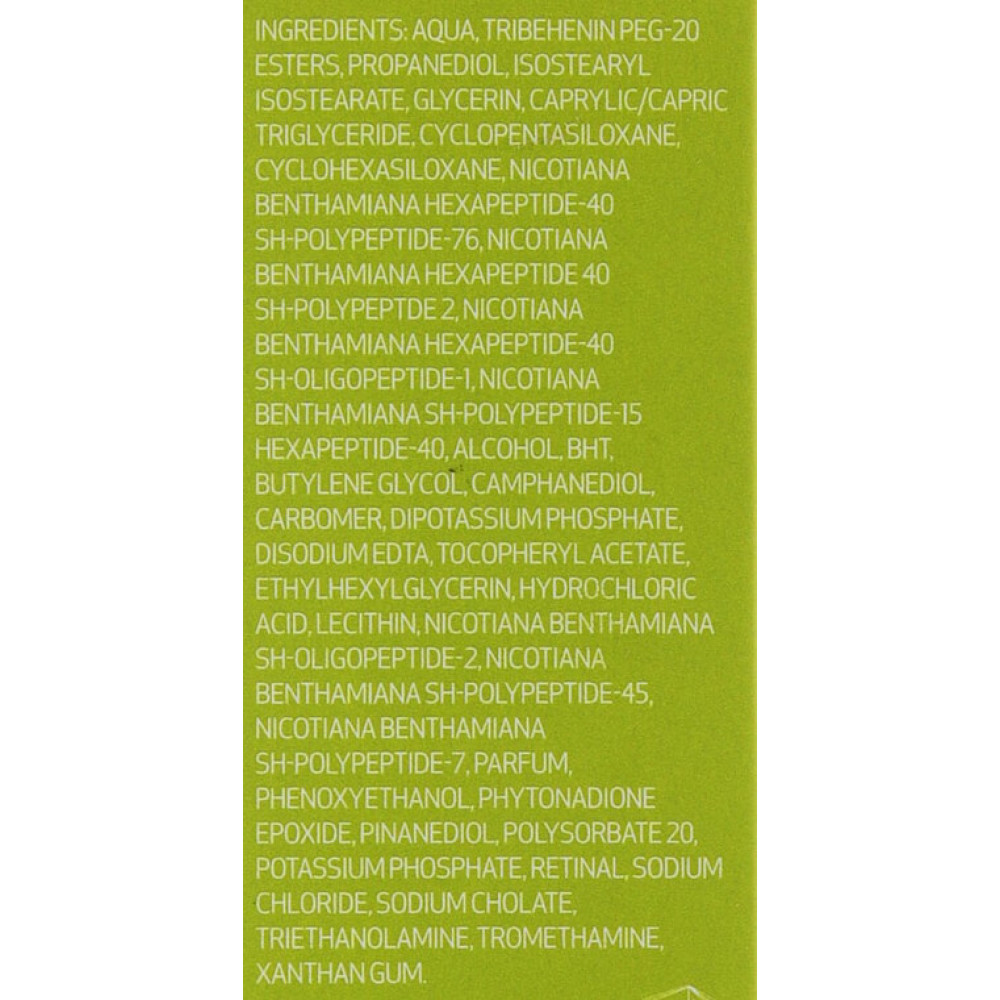 INGREDIENTS: AQUA, TRIBEHENIN PEG-20 ESTERS, PROPANEDIOL, ISOSTEARYL ISOSTEARATE, GLYCERIN, CAPRYLIC/CAPRIC TRIGLYCERIDE, CYCLOPENTASILOXANE, CYCLOHEXASILOXANE, NICOTIANA BENTHAMIANA HEXAPEPTIDE-40 SH-POLYPEPTIDE-76, NICOTIANA BENTHAMIANA HEXAPEPTIDE 40 SH-POLYPEPTDE 2, NICOTIANA BENTHAMIANA HEXAPEPTIDE-40 SH-OLIGOPEPTIDE-1, NICOTIANA BENTHAMIANA SH-POLYPEPTIDE-15 HEXAPEPTIDE-40, ALCOHOL, BHT, BUTYLENE GLYCOL, CAMPHANEDIOL, CARBOMER, DIPOTASSIUM PHOSPHATE, DISODIUM EDTA, TOCOPHERYL ACETATE, ETHYLHEXYLGLYCERIN, HYDROCHLORIC ACID, LECITHIN, NICOTIANA BENTHAMIANA SH-OLIGOPEPTIDE-2, NICOTIANA BENTHAMIANA SH-POLYPEPTIDE-45, NICOTIANA BENTHAMIANA SH-POLYPEPTIDE-7, PARFUM, PHENOXYETHANOL, PHYTONADIONE EPOXIDE, PINANEDIOL, POLYSORBATE 20, POTASSIUM PHOSPHATE, RETINAL, SODIUM CHLORIDE, SODIUM CHOLATE, TRIETHANOLAMINE, TROMETHAMINE, XANTHAN GUM.